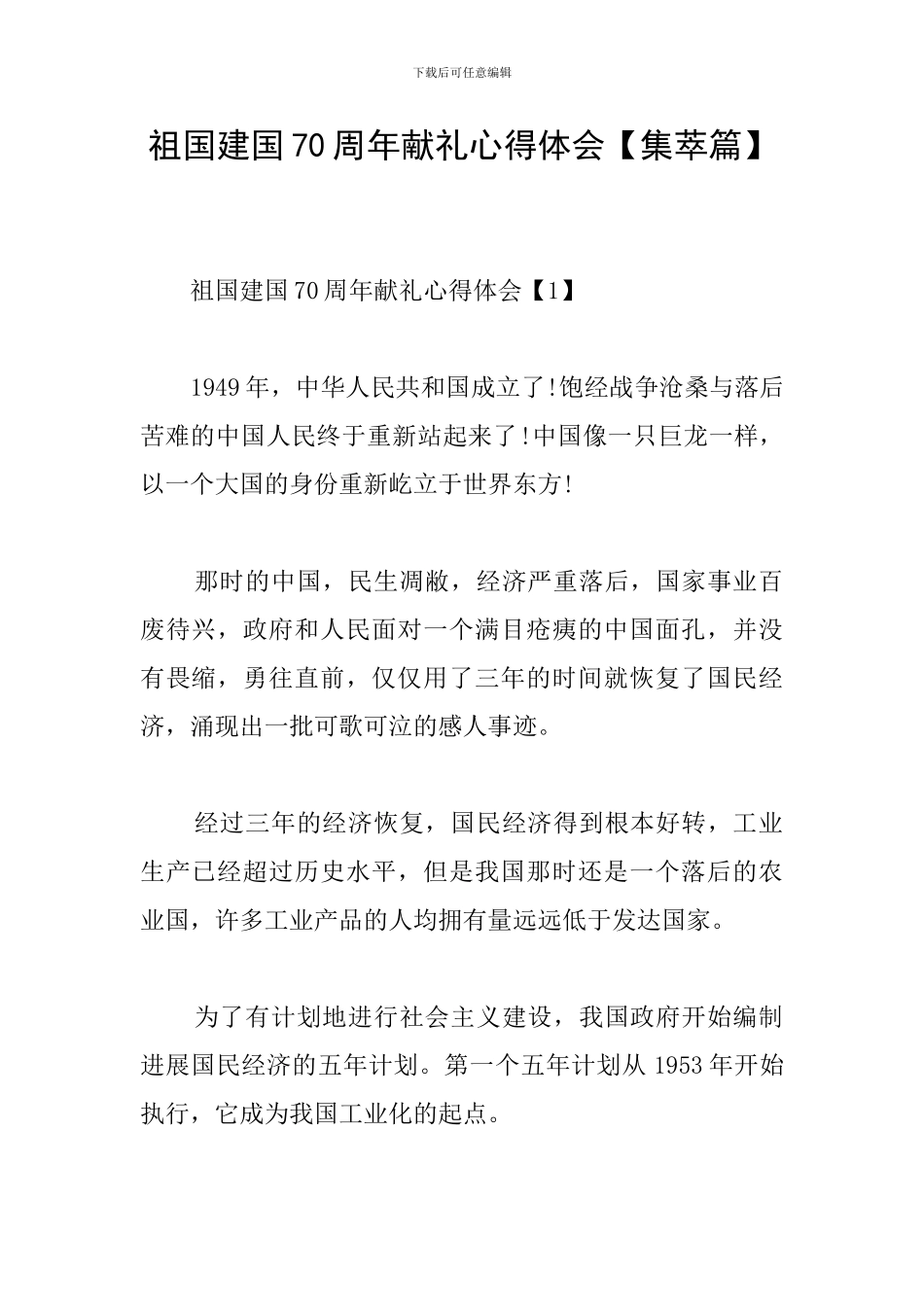 下载后可任意编辑

祖国建国70周年献礼心得体会【集萃篇】

祖国建国70周年献礼心得体会【1】

1949年，中华人民共和国成立了!饱经战争沧桑与落后苦难的中国人民终于重新站起来了!中国像一只巨龙一样，以一个大国的身份重新屹立于世界东方!

那时的中国，民生凋敝，经济严重落后，国家事业百废待兴，政府和人民面对一个满目疮痍的中国面孔，并没有畏缩，勇往直前，仅仅用了三年的时间就恢复了国民经济，涌现出一批可歌可泣的感人事迹。

经过三年的经济恢复，国民经济得到根本好转，工业生产已经超过历史水平，但是我国那时还是一个落后的农业国，许多工业产品的人均拥有量远远低于发达国家。

为了有计划地进行社会主义建设，我国政府开始编制进展国民经济的五年计划。第一个五年计划从1953年开始执行，它成为我国工业化的起点。